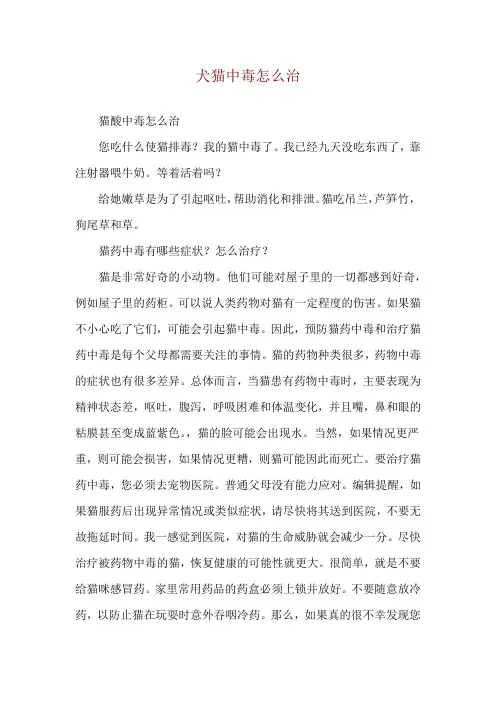 犬猫中毒怎么治

猫酸中毒怎么治

您吃什么使猫排毒？我的猫中毒了。我已经九天没吃东西了，靠注射器喂牛奶。等着活着吗？

给她嫩草是为了引起呕吐，帮助消化和排泄。猫吃吊兰，芦笋竹，狗尾草和草。

猫药中毒有哪些症状？怎么治疗？

猫是非常好奇的小动物。他们可能对屋子里的一切都感到好奇，例如屋子里的药柜。可以说人类药物对猫有一定程度的伤害。如果猫不小心吃了它们，可能会引起猫中毒。因此，预防猫药中毒和治疗猫药中毒是每个父母都需要关注的事情。猫的药物种类很多，药物中毒的症状也有很多差异。总体而言，当猫患有药物中毒时，主要表现为精神状态差，呕吐，腹泻，呼吸困难和体温变化，并且嘴，鼻和眼的粘膜甚至变成蓝紫色。，猫的脸可能会出现水。当然，如果情况更严重，则可能会损害，如果情况更糟，则猫可能因此而死亡。要治疗猫药中毒，您必须去宠物医院。普通父母没有能力应对。编辑提醒，如果猫服药后出现异常情况或类似症状，请尽快将其送到医院，不要无故拖延时间。我一感觉到医院，对猫的生命威胁就会减少一分。尽快治疗被药物中毒的猫，恢复健康的可能性就更大。很简单，就是不要给猫咪感冒药。家里常用药品的药盒必须上锁并放好。不要随意放冷药，以防止猫在玩耍时意外吞咽冷药。那么，如果真的很不幸发现您